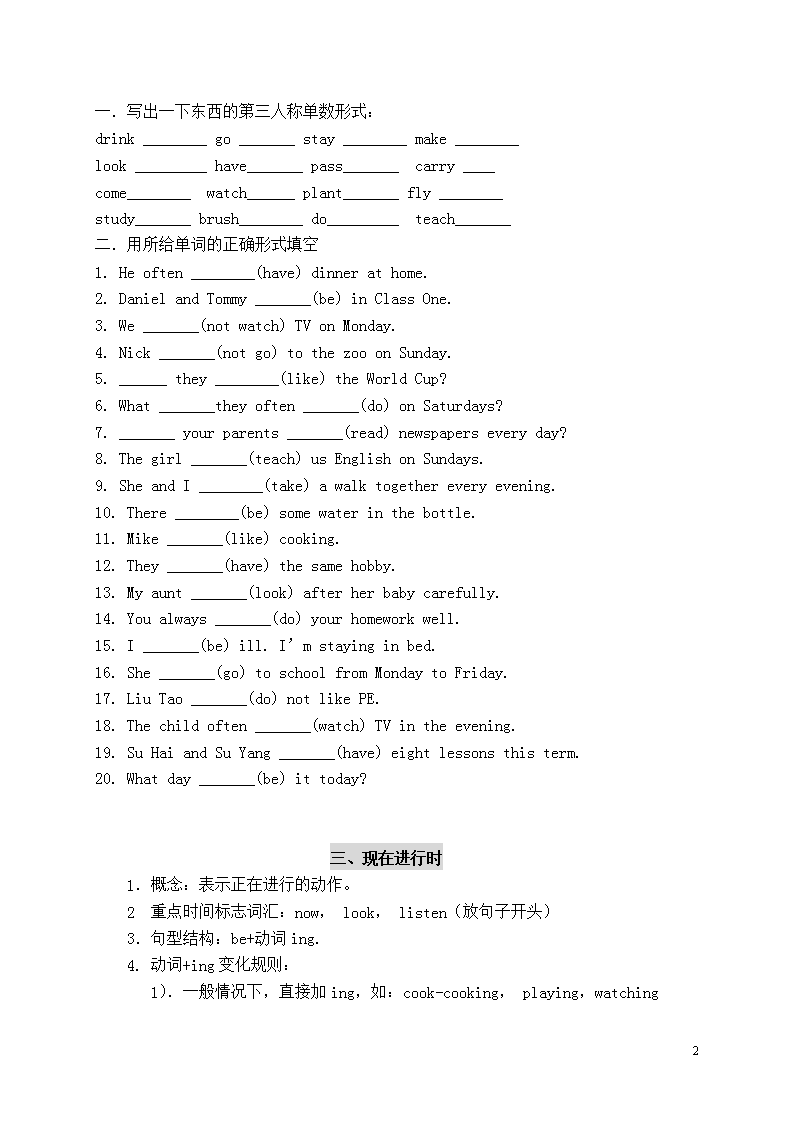 一．写出一下东西的第三人称单数形式：

drink ________ go _______ stay ________ make ________

look _________ have_______ pass_______ carry ____

come________ watch______ plant_______ fly ________

study_______ brush________ do_________ teach_______

二．用所给单词的正确形式填空

1. He often ________(have) dinner at home.

2. Daniel and Tommy _______(be) in Class One.

3. We _______(not watch) TV on Monday.

4. Nick _______(not go) to the zoo on Sunday.

5. ______ they ________(like) the World Cup?

6. What _______they often _______(do) on Saturdays?

7. _______ your parents _______(read) newspapers every day?

8. The girl _______(teach) us English on Sundays.

9. She and I ________(take) a walk together every evening.

10. There ________(be) some water in the bottle.

11. Mike _______(like) cooking.

12. They _______(have) the same hobby.

13. My aunt _______(look) after her baby carefully.

14. You always _______(do) your homework well.

15. I _______(be) ill. I'm staying in bed.

16. She _______(go) to school from Monday to Friday.

17. Liu Tao _______(do) not like PE.

18. The child often _______(watch) TV in the evening.

19. Su Hai and Su Yang _______(have) eight lessons this term.

20. What day _______(be) it today?

三、现在进行时

1. 概念：表示正在进行的动作。

2 重点时间标志词汇：now, look, listen（放句子开头）

3. 句型结构：be+动词 ing.

4. 动词+ing 变化规则：

1). 一般情况下，直接加 ing，如：cook-cooking, playing，watching

2